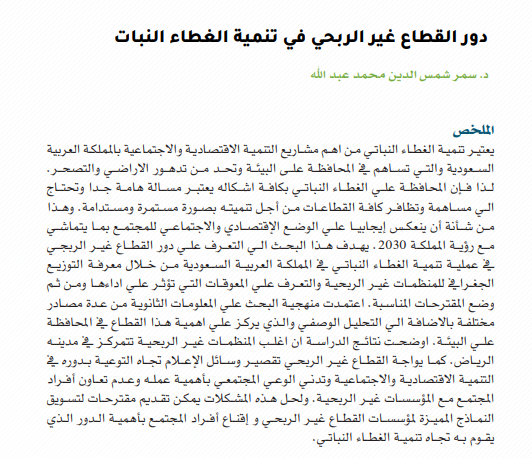 دور القطاع غير الربحي في تنمية الغطاء النبات

د. سمر شمس الدين محمد عبد الله

الملخص
يعتبر تنمية الغطاء النباتي من اهم مشاريع التنمية الاقتصادية والاجتماعية بالمملكة العربية السعودية والتي تساهم في المحافظة على البيئة وتحد من تدهور الاراضي والتصحر. لذا فإن المحافظة علي الغطاء النباتي بكافة اشكاله يعتبر مسالة هامة جدا وتحتاج الي مساهمة وتظافر كافة القطاعات من أجل تنميته بصورة مستمرة ومستدامة. وهذا من شأنة أن ينعكس إيجابيا علي الوضع الإقتصادي والاجتماعي للمجتمع بما يتماشي مع رؤية المملكة 2030. يهدف هذا البحث الي التعرف علي دور القطاع غير الربحي في عملية تنمية الغطاء النباتي في المملكة العربية السعودية من خلال معرفة التوزيع الجغرافي للمنظمات غير الربحية والتعرف علي المعوقات التي تؤثر علي اداءها ومن ثم وضع المقترحات المناسبة. اعتمدت منهجية البحث علي المعلومات الثانوية من عدة مصادر مختلفة بالاضافة الي التحليل الوصفي والذي يركز علي اهمية هذا القطاع في المحافظة علي البيئة. اوضحت نتائج الدراسة ان اغلب المنظمات غير الربحية تتمركز في مدينه الرياض. كما يواجة القطاع غير الربحي تقصير وسائل الإعلام تجاه التوعية بدوره في التنمية الاقتصادية والاجتماعية وتدني الوعي المجتمعي بأهمية عمله وعدم تعاون أفراد المجتمع مع المؤسسات غير الربحية. ولحل هذه المشكلات يمكن تقديم مقترحات لتسويق النماذج المميزة لمؤسسات القطاع غير الربحي و إقناع أفراد المجتمع بأهمية الدور الذي يقوم به تجاه تنمية الغطاء النباتي.